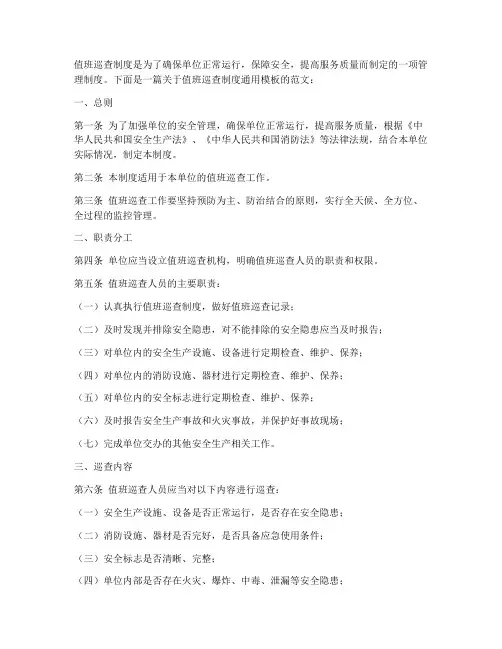 值班巡查制度是为了确保单位正常运行，保障安全，提高服务质量而制定的一项管理制度。下面是一篇关于值班巡查制度通用模板的范文：

一、总则

第一条 为了加强单位的安全管理，确保单位正常运行，提高服务质量，根据《中华人民共和国安全生产法》、《中华人民共和国消防法》等法律法规，结合本单位实际情况，制定本制度。

第二条 本制度适用于本单位的值班巡查工作。

第三条 值班巡查工作要坚持预防为主、防治结合的原则，实行全天候、全方位、全过程的监控管理。

二、职责分工

第四条 单位应当设立值班巡查机构，明确值班巡查人员的职责和权限。

第五条 值班巡查人员的主要职责：

（一）认真执行值班巡查制度，做好值班巡查记录；

（二）及时发现并排除安全隐患，对不能排除的安全隐患应当及时报告；

（三）对单位内的安全生产设施、设备进行定期检查、维护、保养；

（四）对单位内的消防设施、器材进行定期检查、维护、保养；

（五）对单位内的安全标志进行定期检查、维护、保养；

（六）及时报告安全生产事故和火灾事故，并保护好事故现场；

（七）完成单位交办的其他安全生产相关工作。

三、巡查内容

第六条 值班巡查人员应当对以下内容进行巡查：

（一）安全生产设施、设备是否正常运行，是否存在安全隐患；

（二）消防设施、器材是否完好，是否具备应急使用条件；

（三）安全标志是否清晰、完整；

（四）单位内部是否存在火灾、爆炸、中毒、泄漏等安全隐患；